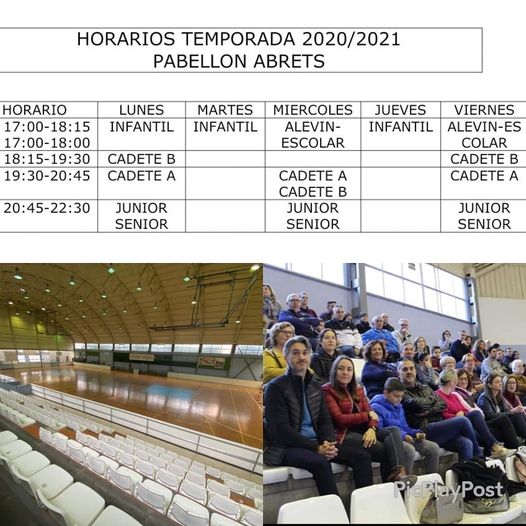 HORARIOS TEMPORADA 2020/2021
PABELLON ABRETS

| HORARIO | LUNES | MARTES | MIERCOLES | JUEVES | VIERNES |
|---|---|---|---|---|---|
| 17:00-18:15 17:00-18:00 | INFANTIL | INFANTIL | ALEVIN-ESCOLAR | INFANTIL | ALEVIN-ESCOLAR |
| 18:15-19:30 | CADETE B | | | | CADETE B |
| 19:30-20:45 | CADETE A | | CADETE A CADETE B | | CADETE A |
| 20:45-22:30 | JUNIOR SENIOR | | JUNIOR SENIOR | | JUNIOR SENIOR |

PicPlayPost